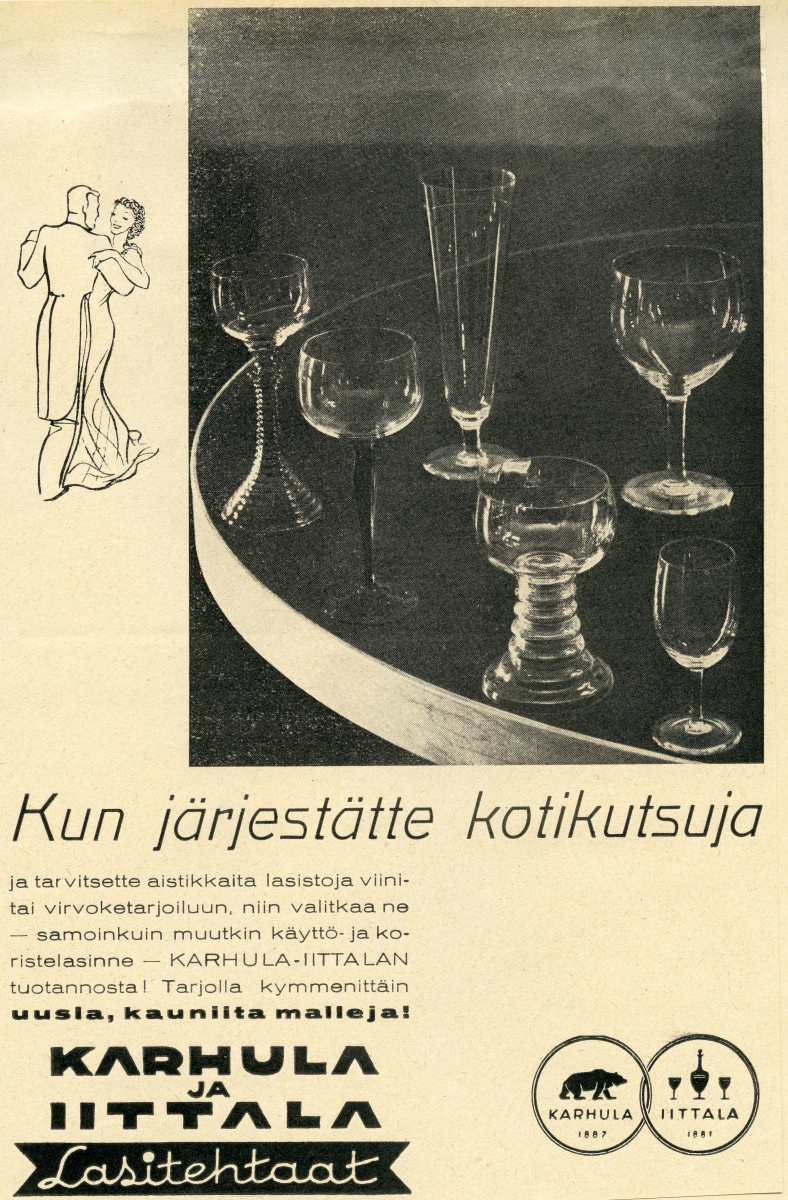 Kun järjestätte kotikutsuja

ja tarvitsette aistikkaita lasistoja viini- tai virvoketarjoiluun, niin valitkaa ne — samoinkuin muutkin käyttö- ja koristelasinne — KARHULA-IITTALAN tuotannosta! Tarjolla kymmenittäin uusia, kauniita malleja!

KARHULA
JA
IITTALA
Lasitehtaat

KARHULA
1887

IITTALA
1881